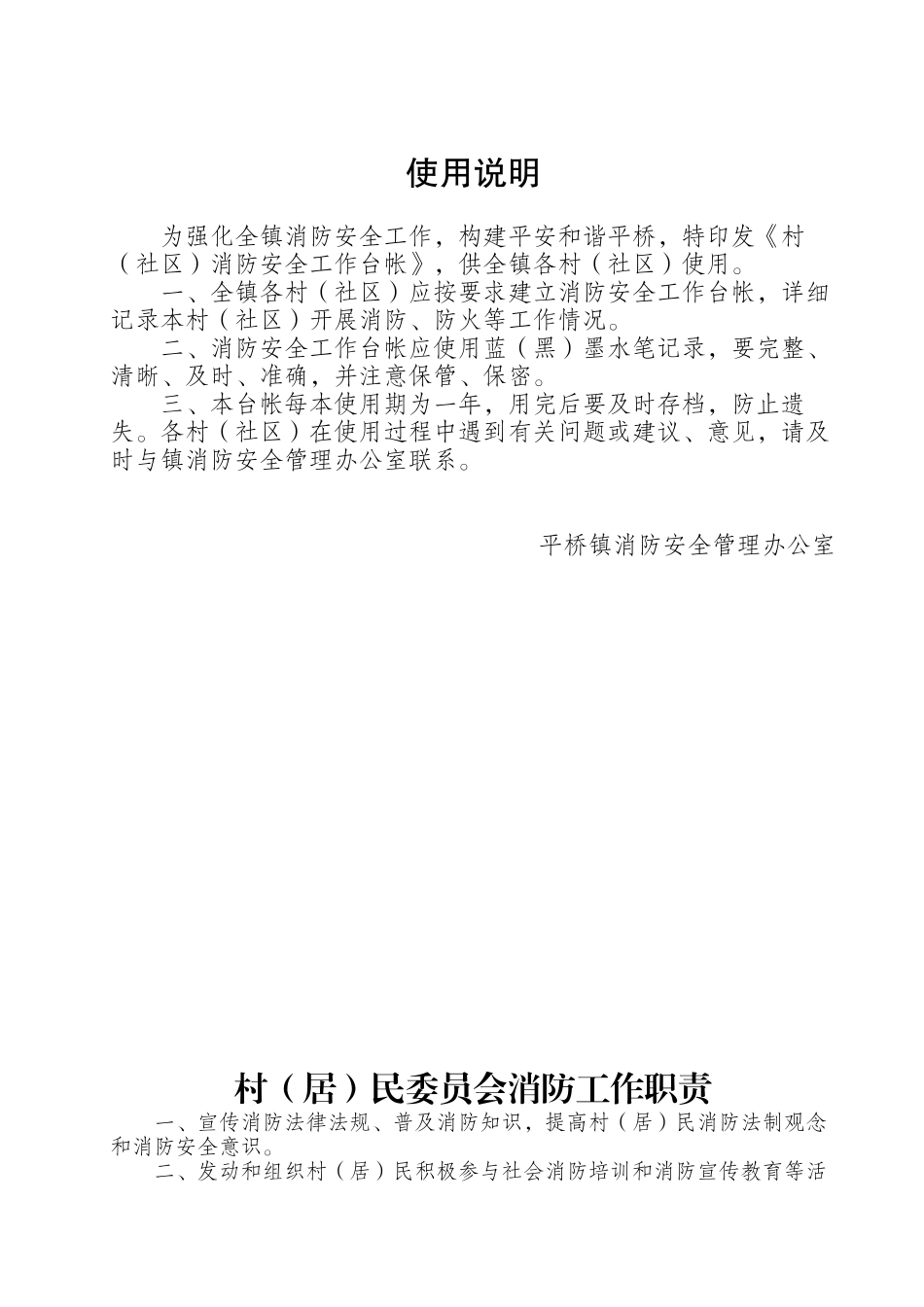 使用说明

为强化全镇消防安全工作，构建平安和谐平桥，特印发《村（社区）消防安全工作台帐》，供全镇各村（社区）使用。

一、全镇各村（社区）应按要求建立消防安全工作台帐，详细记录本村（社区）开展消防、防火等工作情况。

二、消防安全工作台帐应使用蓝（黑）墨水笔记录，要完整、清晰、及时、准确，并注意保管、保密。

三、本台帐每本使用期为一年，用完后要及时存档，防止遗失。各村（社区）在使用过程中遇到有关问题或建议、意见，请及时与镇消防安全管理办公室联系。

平桥镇消防安全管理办公室

村（居）民委员会消防工作职责

一、宣传消防法律法规、普及消防知识，提高村（居）民消防法制观念和消防安全意识。

二、发动和组织村（居）民积极参与社会消防培训和消防宣传教育等活